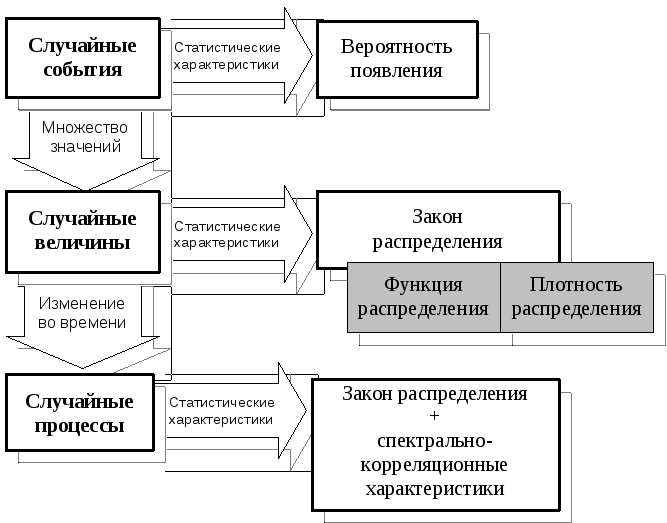 Случайные события

Статистические характеристики

Вероятность появления

Множество значений

Случайные величины

Статистические характеристики

Закон распределения

Функция распределения

Плотность распределения

Изменение во времени

Случайные процессы

Статистические характеристики

Закон распределения
+
спектрально-корреляционные характеристики